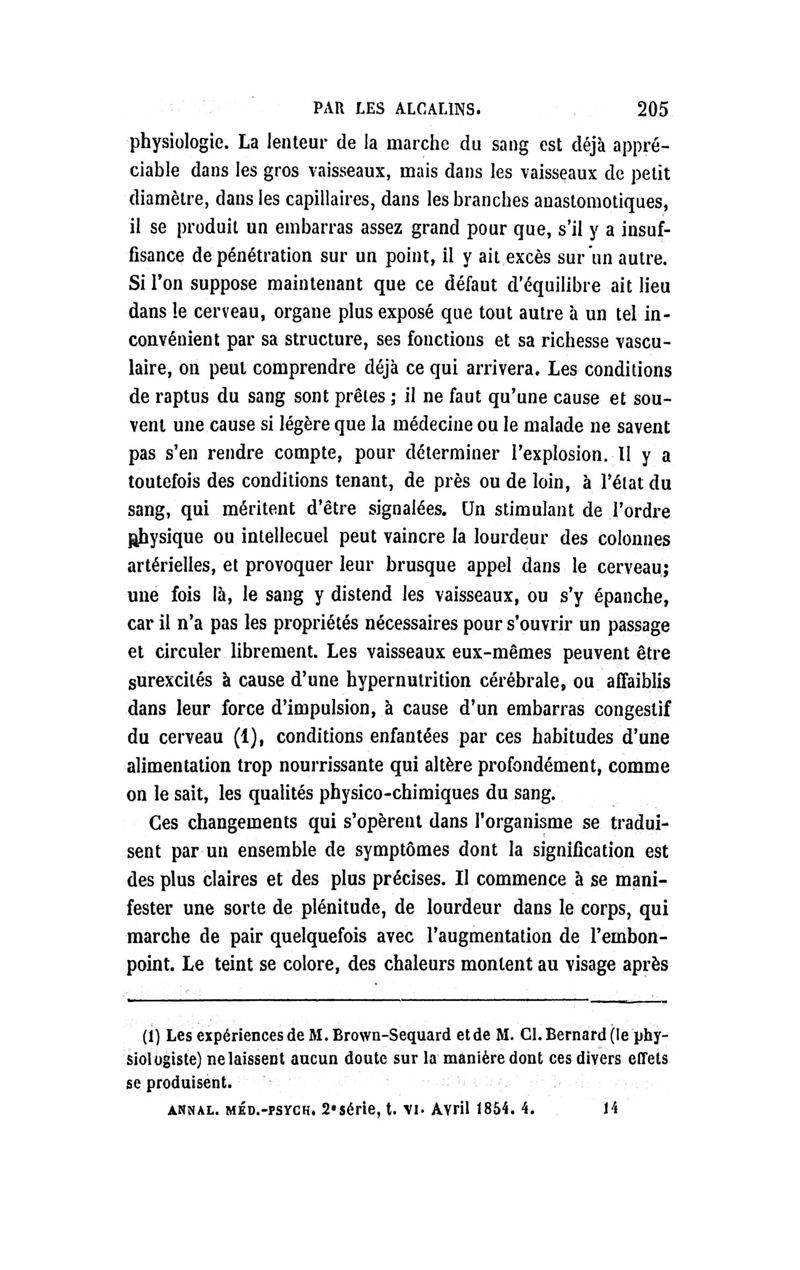 PAR LES ALCALINS. 205

physiologie. La lenteur de la marche du sang est déjà appréciable dans les gros vaisseaux, mais dans les vaisseaux de petit diamètre, dans les capillaires, dans les branches anastomotiques, il se produit un embarras assez grand pour que, s'il y a insuffisance de pénétration sur un point, il y ait excès sur un autre. Si l'on suppose maintenant que ce défaut d'équilibre ait lieu dans le cerveau, organe plus exposé que tout autre à un tel inconvénient par sa structure, ses fonctions et sa richesse vasculaire, on peut comprendre déjà ce qui arrivera. Les conditions de raptus du sang sont prêtes ; il ne faut qu'une cause et souvent une cause si légère que la médecine ou le malade ne savent pas s'en rendre compte, pour déterminer l'explosion. Il y a toutefois des conditions tenant, de près ou de loin, à l'état du sang, qui méritent d'être signalées. Un stimulant de l'ordre physique ou intellecuel peut vaincre la lourdeur des colonnes artérielles, et provoquer leur brusque appel dans le cerveau; une fois là, le sang y distend les vaisseaux, ou s'y épanche, car il n'a pas les propriétés nécessaires pour s'ouvrir un passage et circuler librement. Les vaisseaux eux-mêmes peuvent être surexcités à cause d'une hypernutrition cérébrale, ou affaiblis dans leur force d'impulsion, à cause d'un embarras congestif du cerveau (1), conditions enfantées par ces habitudes d'une alimentation trop nourrissante qui altère profondément, comme on le sait, les qualités physico-chimiques du sang.

Ces changements qui s'opèrent dans l'organisme se traduisent par un ensemble de symptômes dont la signification est des plus claires et des plus précises. Il commence à se manifester une sorte de plénitude, de lourdeur dans le corps, qui marche de pair quelquefois avec l'augmentation de l'embonpoint. Le teint se colore, des chaleurs montent au visage après

(1) Les expériences de M. Brown-Sequard et de M. Cl. Bernard (le physiologiste) ne laissent aucun doute sur la manière dont ces divers effets se produisent.

ANNAL. MÉD.-PSYCH. 2ᵉ série, t. VI. Avril 1854. 4. 14